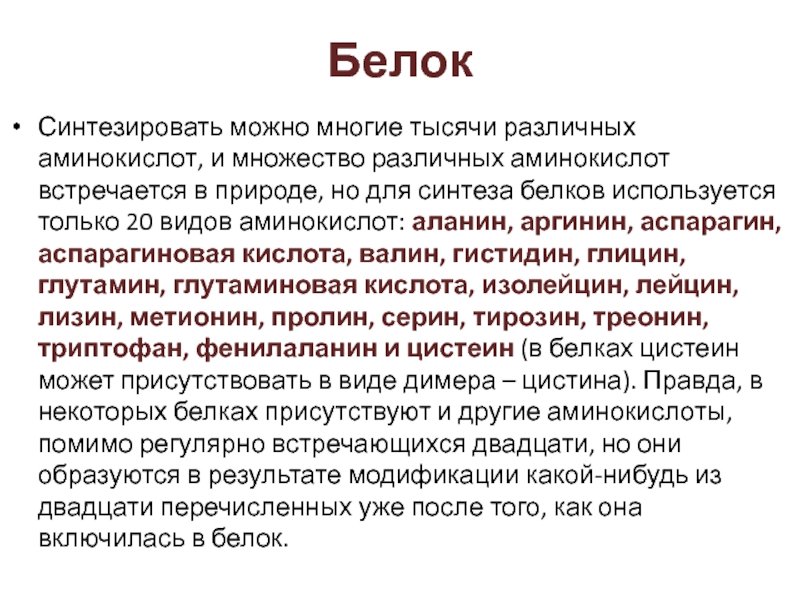 Белок

• Синтезировать можно многие тысячи различных аминокислот, и множество различных аминокислот встречается в природе, но для синтеза белков используется только 20 видов аминокислот: аланин, аргинин, аспарагин, аспарагиновая кислота, валин, гистидин, глицин, глутамин, глутаминовая кислота, изолейцин, лейцин, лизин, метионин, пролин, серин, тирозин, треонин, триптофан, фенилаланин и цистеин (в белках цистеин может присутствовать в виде димера – цистина). Правда, в некоторых белках присутствуют и другие аминокислоты, помимо регулярно встречающихся двадцати, но они образуются в результате модификации какой-нибудь из двадцати перечисленных уже после того, как она включилась в белок.